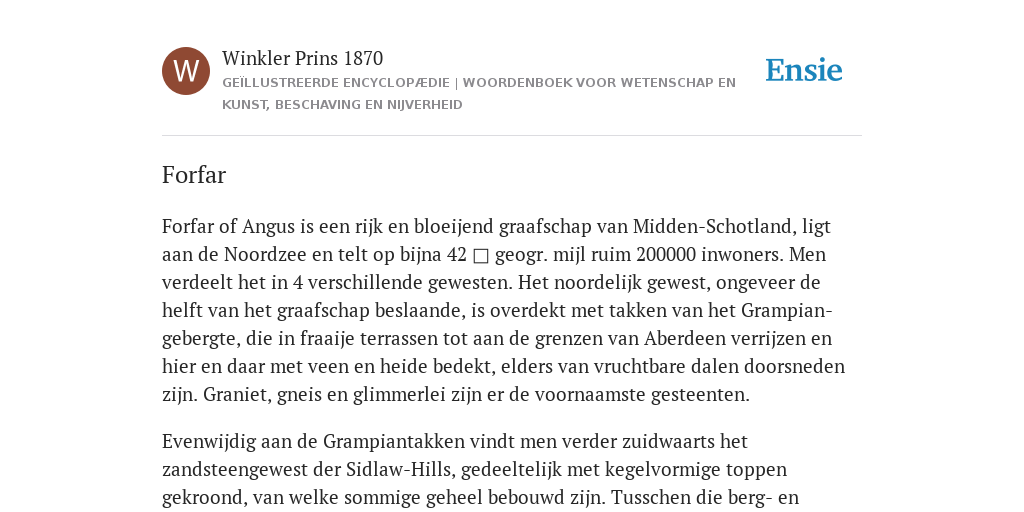 W

Winkler Prins 1870

GEÏLLUSTREERDE ENCYCLOPÆDIE | WOORDENBOEK VOOR WETENSCHAP EN KUNST, BESCHAVING EN NIJVERHEID

Ensie

Forfar

Forfar of Angus is een rijk en bloeijend graafschap van Midden-Schotland, ligt aan de Noordzee en telt op bijna 42 □ geogr. mijl ruim 200000 inwoners. Men verdeelt het in 4 verschillende gewesten. Het noordelijk gewest, ongeveer de helft van het graafschap beslaande, is overdekt met takken van het Grampiangebergte, die in fraaije terrassen tot aan de grenzen van Aberdeen verrijzen en hier en daar met veen en heide bedekt, elders van vruchtbare dalen doorsneden zijn. Graniet, gneis en glimmerlei zijn er de voornaamste gesteenten.

Evenwijdig aan de Grampiantakken vindt men verder zuidwaarts het zandsteengewest der Sidlaw-Hills, gedeeltelijk met kegelvormige toppen gekroond, van welke sommige geheel bebouwd zijn. Tusschen die berg- en